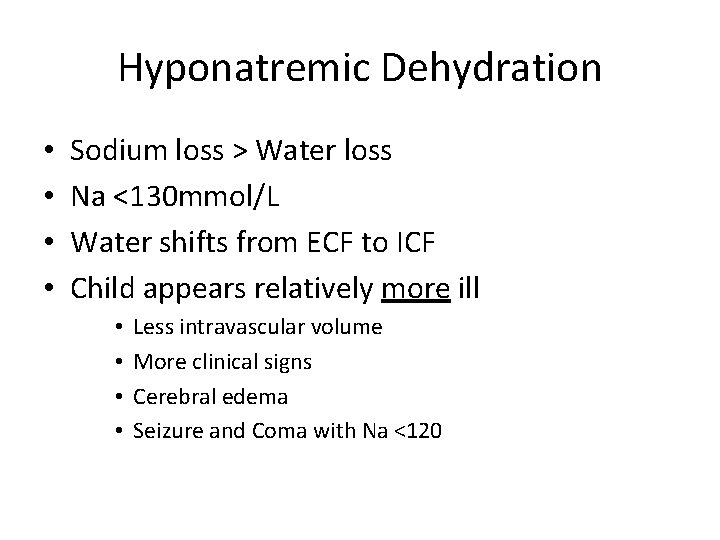 Hyponatremic Dehydration

• Sodium loss > Water loss
• Na <130mmol/L
• Water shifts from ECF to ICF
• Child appears relatively more ill
• Less intravascular volume
• More clinical signs
• Cerebral edema
• Seizure and Coma with Na <120